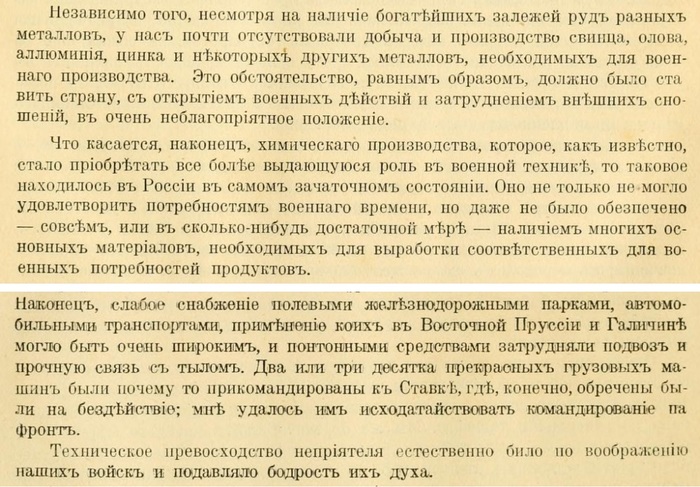 Независимо того, несмотря на наличіе богатѣйшихъ залежей рудъ разныхъ металловъ, у насъ почти отсутствовали добыча и производство свинца, олова, аллюминія, цинка и нѣкоторыхъ другихъ металловъ, необходимыхъ для военнаго производства. Это обстоятельство, равнымъ образомъ, должно было ставить страну, съ открытіемъ военныхъ дѣйствій и затрудненіемъ внѣшнихъ сношеній, въ очень неблагопріятное положеніе.

Что касается, наконецъ, химическаго производства, которое, какъ извѣстно, стало пріобрѣтать все болѣе выдающуюся роль въ военной техникѣ, то таковое находилось въ Россіи въ самомъ зачаточномъ состояніи. Оно не только не могло удовлетворить потребностямъ военнаго времени, но даже не было обезпечено — совсѣмъ, или въ сколько-нибудь достаточной мѣрѣ — наличіемъ многихъ основныхъ матеріаловъ, необходимыхъ для выработки соотвѣтственныхъ для военныхъ потребностей продуктовъ.

Наконецъ, слабое снабженіе полевыми желѣзнодорожными парками, автомобильными транспортами, примѣненіе коихъ въ Восточной Пруссіи и Галичинѣ могло быть очень широкимъ, и понтонными средствами затрудняли подвозъ и прочную связь съ тыломъ. Два или три десятка прекрасныхъ грузовыхъ машинъ были почему то прикомандированы къ Ставкѣ, гдѣ, конечно, обречены были на бездѣйствіе; мнѣ удалось имъ исходатайствовать командированіе па фронтъ.

Техническое превосходство непріятеля естественно било по воображенію нашихъ войскъ и подавляло бодрость ихъ духа.